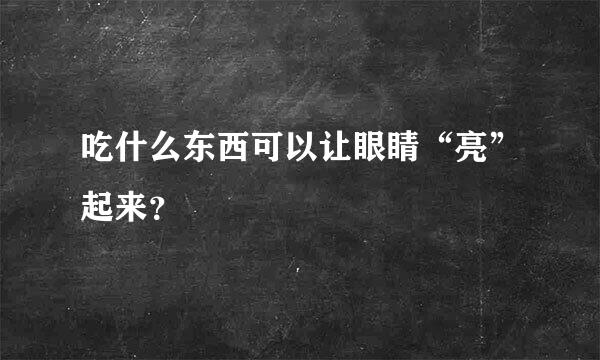 吃什么东西可以让眼睛“亮”起来？